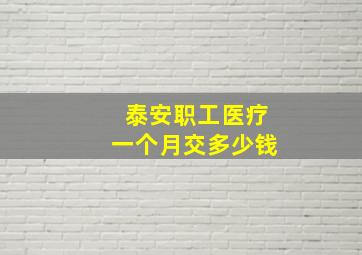 泰安职工医疗
一个月交多少钱